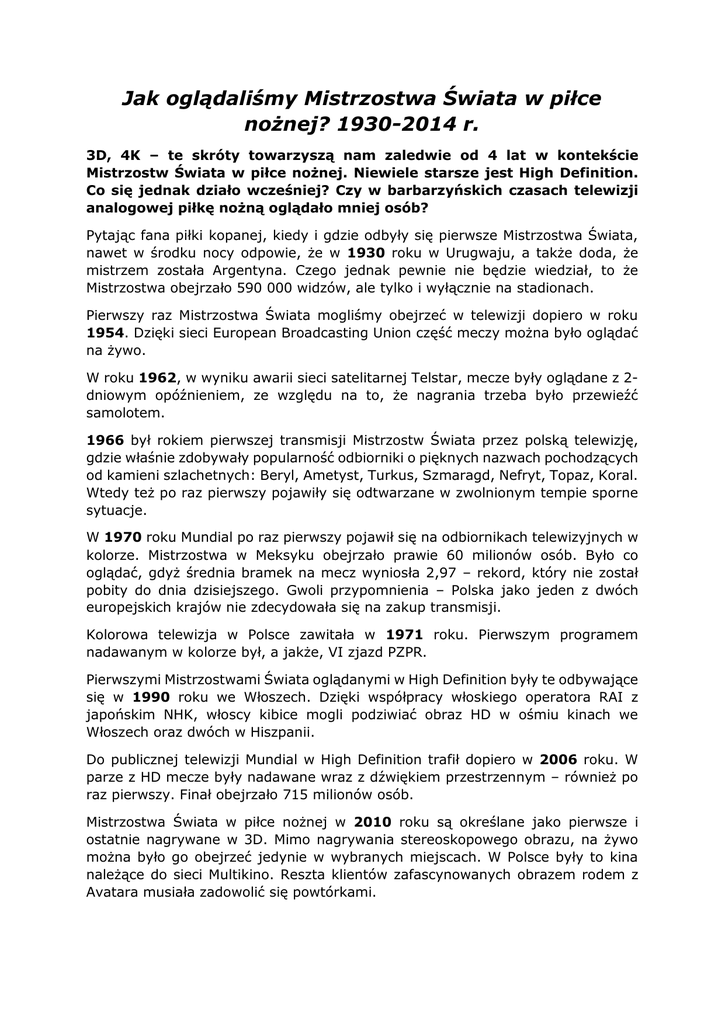 Jak oglądaliśmy Mistrzostwa Świata w piłce nożnej? 1930-2014 r.

3D, 4K – te skróty towarzyszą nam zaledwie od 4 lat w kontekście Mistrzostw Świata w piłce nożnej. Niewiele starsze jest High Definition. Co się jednak działo wcześniej? Czy w barbarzyńskich czasach telewizji analogowej piłkę nożną oglądało mniej osób?

Pytając fana piłki kopanej, kiedy i gdzie odbyły się pierwsze Mistrzostwa Świata, nawet w środku nocy odpowie, że w 1930 roku w Urugwaju, a także doda, że mistrzem została Argentyna. Czego jednak pewnie nie będzie wiedział, to że Mistrzostwa obejrzało 590 000 widzów, ale tylko i wyłącznie na stadionach.

Pierwszy raz Mistrzostwa Świata mogliśmy obejrzeć w telewizji dopiero w roku 1954. Dzięki sieci European Broadcasting Union część meczy można było oglądać na żywo.

W roku 1962, w wyniku awarii sieci satelitarnej Telstar, mecze były oglądane z 2-dniowym opóźnieniem, ze względu na to, że nagrania trzeba było przewieźć samolotem.

1966 był rokiem pierwszej transmisji Mistrzostw Świata przez polską telewizję, gdzie właśnie zdobywały popularność odbiorniki o pięknych nazwach pochodzących od kamieni szlachetnych: Beryl, Ametyst, Turkus, Szmaragd, Nefryt, Topaz, Koral. Wtedy też po raz pierwszy pojawiły się odtwarzane w zwolnionym tempie sporne sytuacje.

W 1970 roku Mundial po raz pierwszy pojawił się na odbiornikach telewizyjnych w kolorze. Mistrzostwa w Meksyku obejrzało prawie 60 milionów osób. Było co oglądać, gdyż średnia bramek na mecz wyniosła 2,97 – rekord, który nie został pobity do dnia dzisiejszego. Gwoli przypomnienia – Polska jako jeden z dwóch europejskich krajów nie zdecydowała się na zakup transmisji.

Kolorowa telewizja w Polsce zawitała w 1971 roku. Pierwszym programem nadawanym w kolorze był, a jakże, VI zjazd PZPR.

Pierwszymi Mistrzostwami Świata oglądanymi w High Definition były te odbywające się w 1990 roku we Włoszech. Dzięki współpracy włoskiego operatora RAI z japońskim NHK, włoscy kibice mogli podziwiać obraz HD w ośmiu kinach we Włoszech oraz dwóch w Hiszpanii.

Do publicznej telewizji Mundial w High Definition trafił dopiero w 2006 roku. W parze z HD mecze były nadawane wraz z dźwiękiem przestrzennym – również po raz pierwszy. Finał obejrzało 715 milionów osób.

Mistrzostwa Świata w piłce nożnej w 2010 roku są określane jako pierwsze i ostatnie nagrywane w 3D. Mimo nagrywania stereoskopowego obrazu, na żywo można było go obejrzeć jedynie w wybranych miejscach. W Polsce były to kina należące do sieci Multikino. Reszta klientów zafascynowanych obrazem rodem z Avatara musiała zadowolić się powtórkami.